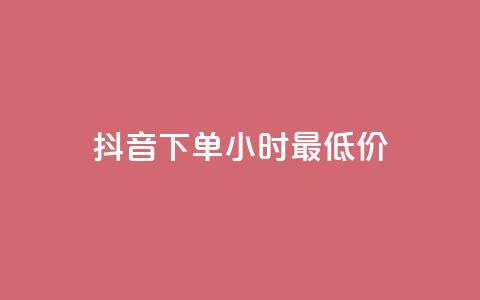 抖音下单小时最低价